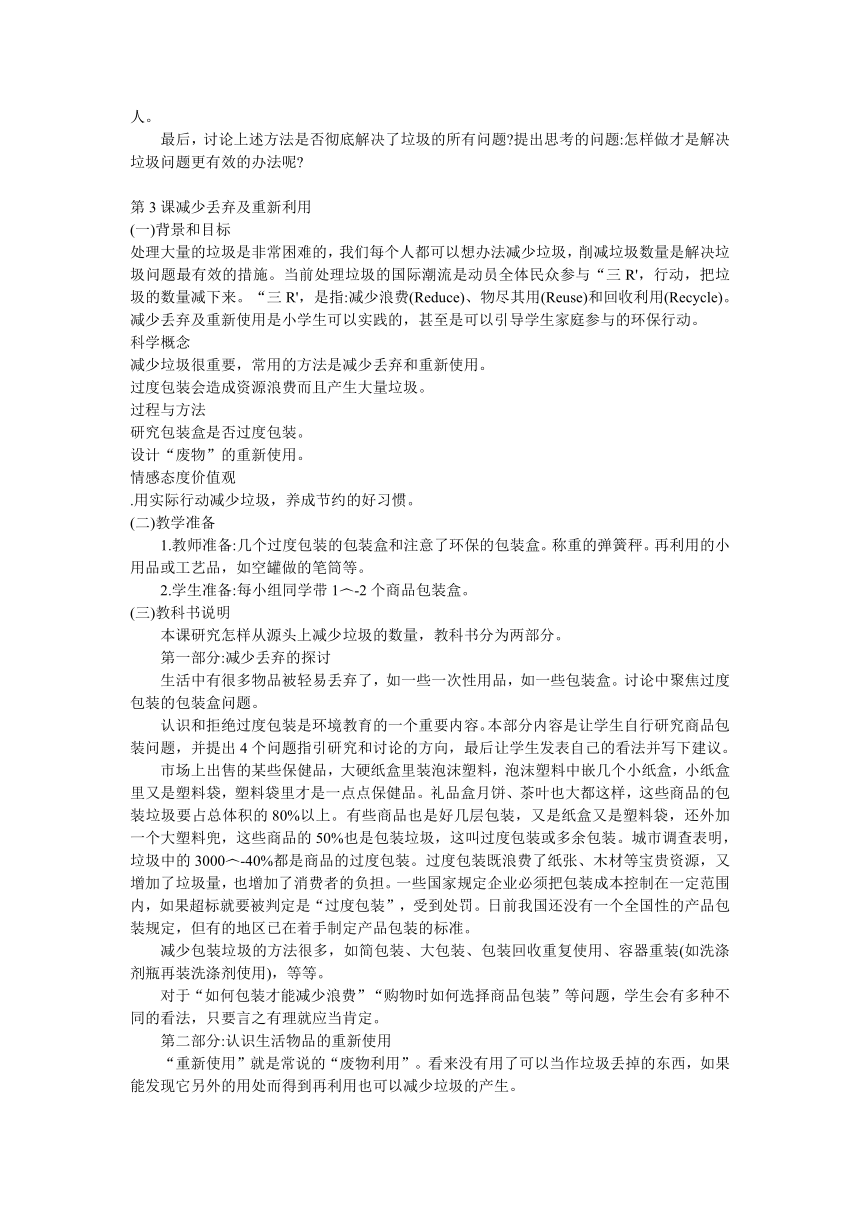 人。

最后，讨论上述方法是否彻底解决了垃圾的所有问题?提出思考的问题:怎样做才是解决垃圾问题更有效的办法呢?

第 3 课减少丢弃及重新利用
(一)背景和目标
处理大量的垃圾是非常困难的，我们每个人都可以想办法减少垃圾，削减垃圾数量是解决垃圾问题最有效的措施。当前处理垃圾的国际潮流是动员全体民众参与“三 R'，行动，把垃圾的数量减下来。“三 R'，是指:减少浪费(Reduce)、物尽其用(Reuse)和回收利用(Recycle)。减少丢弃及重新使用是小学生可以实践的，甚至是可以引导学生家庭参与的环保行动。
科学概念
减少垃圾很重要，常用的方法是减少丢弃和重新使用。
过度包装会造成资源浪费而且产生大量垃圾。
过程与方法
研究包装盒是否过度包装。
设计“废物”的重新使用。
情感态度价值观
.用实际行动减少垃圾，养成节约的好习惯。
(二)教学准备
1.教师准备:几个过度包装的包装盒和注意了环保的包装盒。称重的弹簧秤。再利用的小用品或工艺品，如空罐做的笔筒等。
2.学生准备:每小组同学带 1～-2 个商品包装盒。
(三)教科书说明
本课研究怎样从源头上减少垃圾的数量，教科书分为两部分。
第一部分:减少丢弃的探讨
生活中有很多物品被轻易丢弃了，如一些一次性用品，如一些包装盒。讨论中聚焦过度包装的包装盒问题。
认识和拒绝过度包装是环境教育的一个重要内容。本部分内容是让学生自行研究商品包装问题，并提出 4 个问题指引研究和讨论的方向，最后让学生发表自己的看法并写下建议。
市场上出售的某些保健品，大硬纸盒里装泡沫塑料，泡沫塑料中嵌几个小纸盒，小纸盒里又是塑料袋，塑料袋里才是一点点保健品。礼品盒月饼、茶叶也大都这样，这些商品的包装垃圾要占总体积的 80%以上。有些商品也是好几层包装，又是纸盒又是塑料袋，还外加一个大塑料兜，这些商品的 50%也是包装垃圾，这叫过度包装或多余包装。城市调查表明，垃圾中的 3000～-40%都是商品的过度包装。过度包装既浪费了纸张、木材等宝贵资源，又增加了垃圾量，也增加了消费者的负担。一些国家规定企业必须把包装成本控制在一定范围内，如果超标就要被判定是“过度包装”，受到处罚。日前我国还没有一个全国性的产品包装规定，但有的地区已在着手制定产品包装的标准。
减少包装垃圾的方法很多，如简包装、大包装、包装回收重复使用、容器重装(如洗涤剂瓶再装洗涤剂使用)，等等。
对于“如何包装才能减少浪费”“购物时如何选择商品包装”等问题，学生会有多种不同的看法，只要言之有理就应当肯定。
第二部分:认识生活物品的重新使用
“重新使用”就是常说的“废物利用”。看来没有用了可以当作垃圾丢掉的东西，如果能发现它另外的用处而得到再利用也可以减少垃圾的产生。